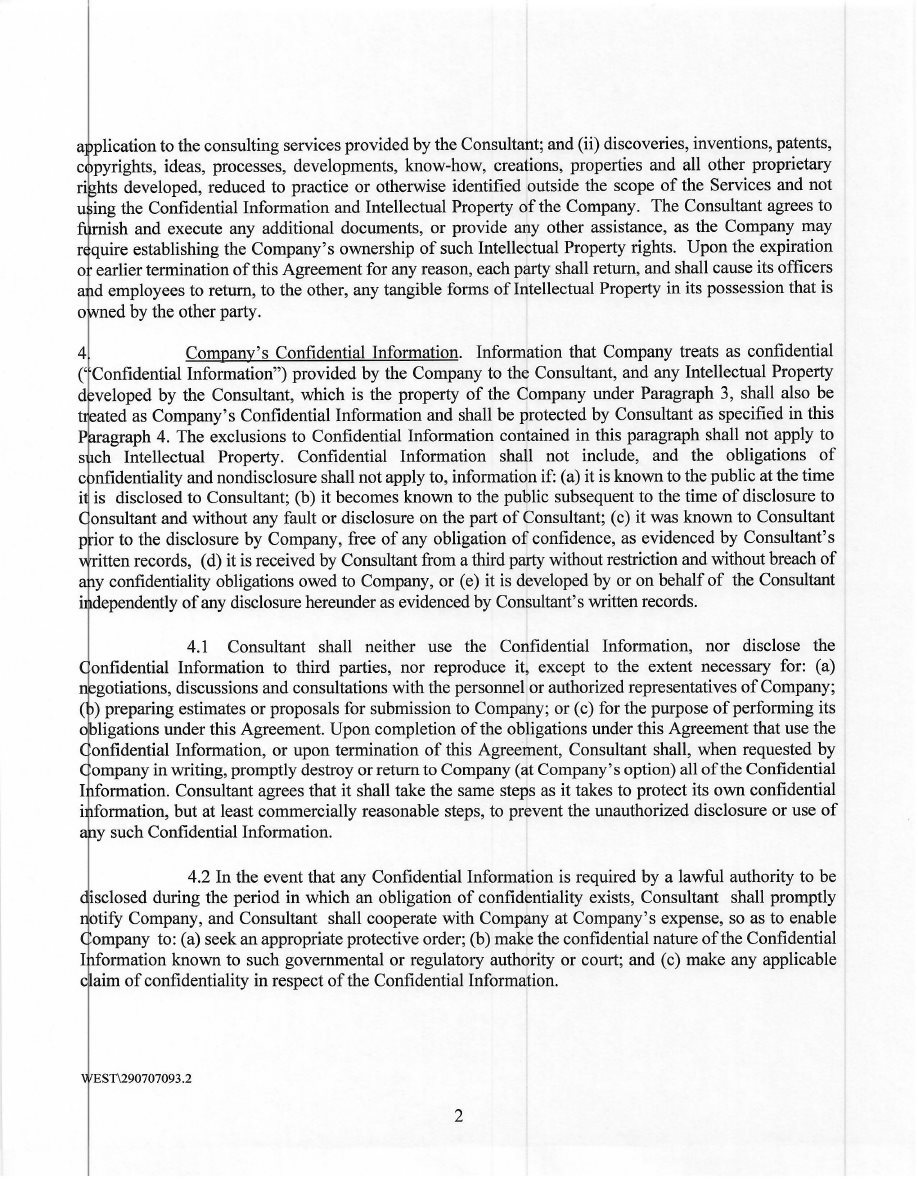 application to the consulting services provided by the Consultant; and (ii) discoveries, inventions, patents, copyrights, ideas, processes, developments, know-how, creations, properties and all other proprietary rights developed, reduced to practice or otherwise identified outside the scope of the Services and not using the Confidential Information and Intellectual Property of the Company. The Consultant agrees to furnish and execute any additional documents, or provide any other assistance, as the Company may require establishing the Company's ownership of such Intellectual Property rights. Upon the expiration or earlier termination of this Agreement for any reason, each party shall return, and shall cause its officers and employees to return, to the other, any tangible forms of Intellectual Property in its possession that is owned by the other party.

4. Company's Confidential Information. Information that Company treats as confidential ("Confidential Information") provided by the Company to the Consultant, and any Intellectual Property developed by the Consultant, which is the property of the Company under Paragraph 3, shall also be treated as Company's Confidential Information and shall be protected by Consultant as specified in this Paragraph 4. The exclusions to Confidential Information contained in this paragraph shall not apply to such Intellectual Property. Confidential Information shall not include, and the obligations of confidentiality and nondisclosure shall not apply to, information if: (a) it is known to the public at the time it is disclosed to Consultant; (b) it becomes known to the public subsequent to the time of disclosure to Consultant and without any fault or disclosure on the part of Consultant; (c) it was known to Consultant prior to the disclosure by Company, free of any obligation of confidence, as evidenced by Consultant's written records, (d) it is received by Consultant from a third party without restriction and without breach of any confidentiality obligations owed to Company, or (e) it is developed by or on behalf of the Consultant independently of any disclosure hereunder as evidenced by Consultant's written records.

4.1 Consultant shall neither use the Confidential Information, nor disclose the Confidential Information to third parties, nor reproduce it, except to the extent necessary for: (a) negotiations, discussions and consultations with the personnel or authorized representatives of Company; (b) preparing estimates or proposals for submission to Company; or (c) for the purpose of performing its obligations under this Agreement. Upon completion of the obligations under this Agreement that use the Confidential Information, or upon termination of this Agreement, Consultant shall, when requested by Company in writing, promptly destroy or return to Company (at Company's option) all of the Confidential Information. Consultant agrees that it shall take the same steps as it takes to protect its own confidential information, but at least commercially reasonable steps, to prevent the unauthorized disclosure or use of any such Confidential Information.

4.2 In the event that any Confidential Information is required by a lawful authority to be disclosed during the period in which an obligation of confidentiality exists, Consultant shall promptly notify Company, and Consultant shall cooperate with Company at Company's expense, so as to enable Company to: (a) seek an appropriate protective order; (b) make the confidential nature of the Confidential Information known to such governmental or regulatory authority or court; and (c) make any applicable claim of confidentiality in respect of the Confidential Information.

WEST\290707093.2

2